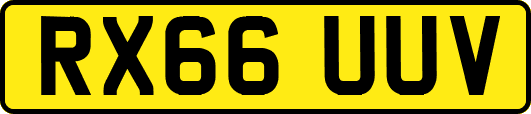 RX66 UUV